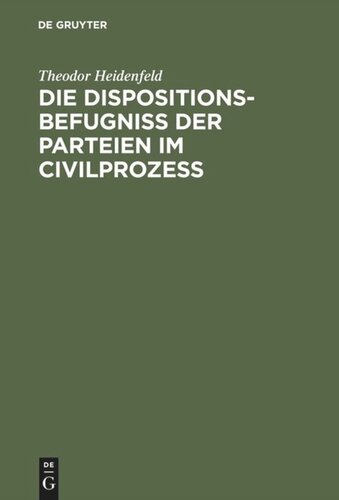 DE GRUYTER

Theodor Heidenfeld

DIE DISPOSITIONSBEFUGNISS DER PARTEIEN IM CIVILPROZESS

DE
G